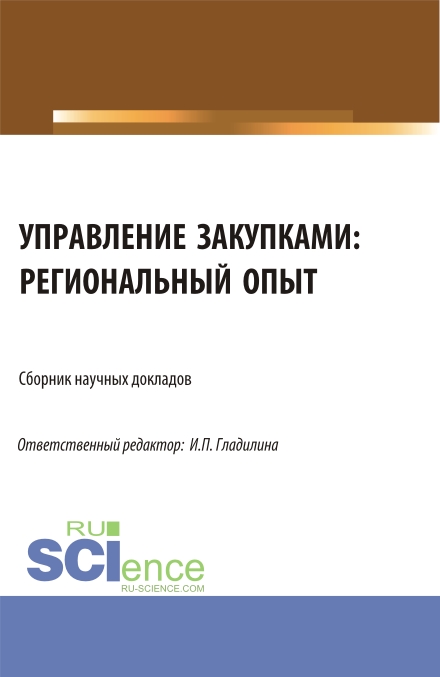 УПРАВЛЕНИЕ ЗАКУПКАМИ: РЕГИОНАЛЬНЫЙ ОПЫТ

Сборник научных докладов

Ответственный редактор: И.П. Гладилина

RU
SCIence
RU-SCIENCE.COM